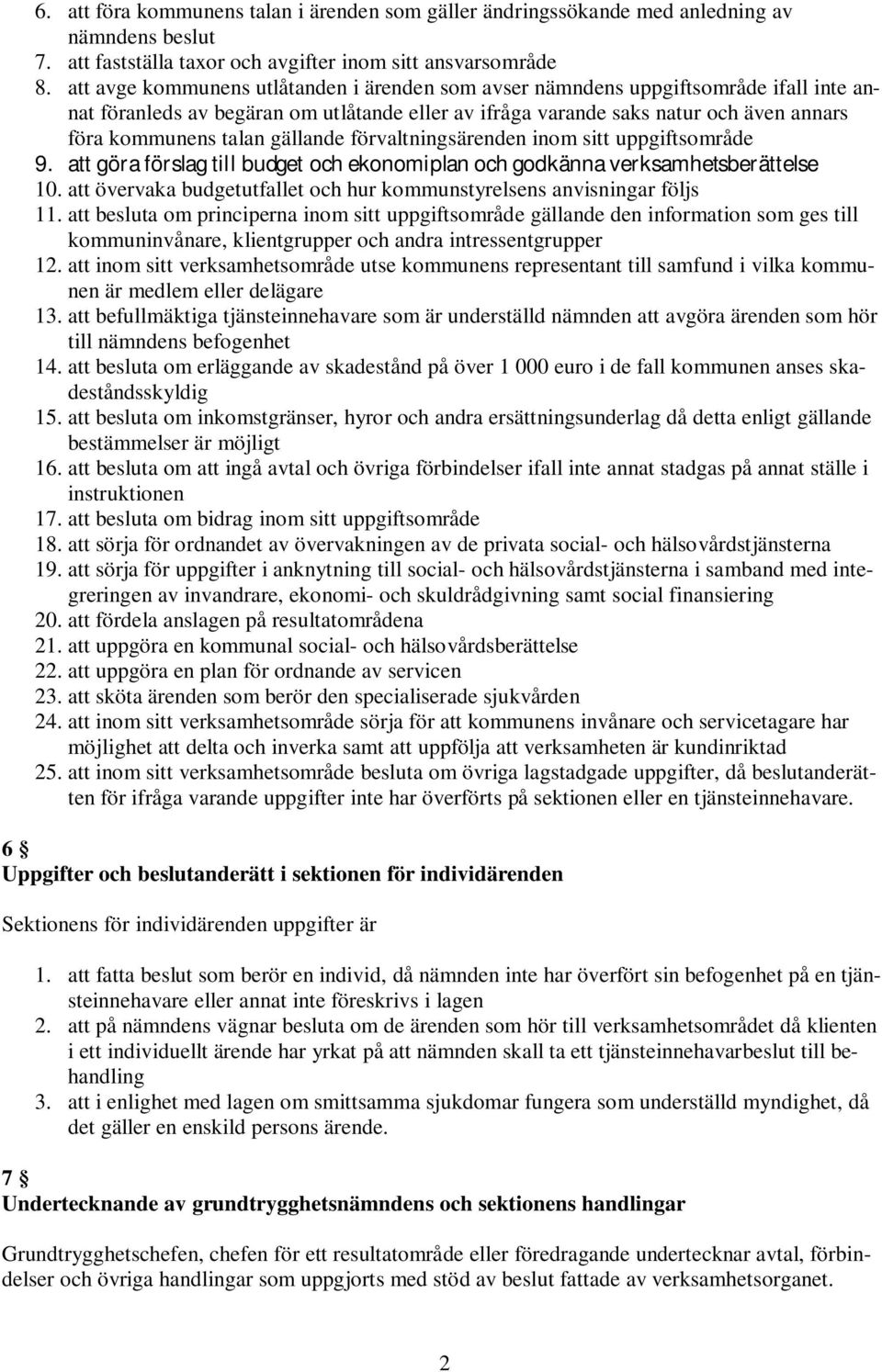 6. att föra kommunens talan i ärenden som gäller ändringssökande med anledning av nämndens beslut
7. att fastställa taxor och avgifter inom sitt ansvarsområde
8. att avge kommunens utlåtanden i ärenden som avser nämndens uppgiftsområde ifall inte annat föranleds av begäran om utlåtande eller av ifråga varande saks natur och även annars föra kommunens talan gällande förvaltningsärenden inom sitt uppgiftsområde
9. att göra förslag till budget och ekonomiplan och godkänna verksamhetsberättelse
10. att övervaka budgetutfallet och hur kommunstyrelsens anvisningar följs
11. att besluta om principerna inom sitt uppgiftsområde gällande den information som ges till kommuninvånare, klientgrupper och andra intressentgrupper
12. att inom sitt verksamhetsområde utse kommunens representant till samfund i vilka kommunen är medlem eller delägare
13. att befullmäktiga tjänsteinnehavare som är underställd nämnden att avgöra ärenden som hör till nämndens befogenhet
14. att besluta om erläggande av skadestånd på över 1 000 euro i de fall kommunen anses skadeståndsskyldig
15. att besluta om inkomstgränser, hyror och andra ersättningsunderlag då detta enligt gällande bestämmelser är möjligt
16. att besluta om att ingå avtal och övriga förbindelser ifall inte annat stadgas på annat ställe i instruktionen
17. att besluta om bidrag inom sitt uppgiftsområde
18. att sörja för ordnandet av övervakningen av de privata social- och hälsovårdstjänsterna
19. att sörja för uppgifter i anknytning till social- och hälsovårdstjänsterna i samband med integreringen av invandrare, ekonomi- och skuldrådgivning samt social finansiering
20. att fördela anslagen på resultatområdena
21. att uppgöra en kommunal social- och hälsovårdsberättelse
22. att uppgöra en plan för ordnande av servicen
23. att sköta ärenden som berör den specialiserade sjukvården
24. att inom sitt verksamhetsområde sörja för att kommunens invånare och servicetagare har möjlighet att delta och inverka samt att uppfölja att verksamheten är kundinriktad
25. att inom sitt verksamhetsområde besluta om övriga lagstadgade uppgifter, då beslutanderätten för ifråga varande uppgifter inte har överförts på sektionen eller en tjänsteinnehavare.

6 §
Uppgifter och beslutanderätt i sektionen för individärenden

Sektionens för individärenden uppgifter är

1. att fatta beslut som berör en individ, då nämnden inte har överfört sin befogenhet på en tjänsteinnehavare eller annat inte föreskrivs i lagen
2. att på nämndens vägnar besluta om de ärenden som hör till verksamhetsområdet då klienten i ett individuellt ärende har yrkat på att nämnden skall ta ett tjänsteinnehavarbeslut till behandling
3. att i enlighet med lagen om smittsamma sjukdomar fungera som underställd myndighet, då det gäller en enskild persons ärende.

7 §
Undertecknande av grundtrygghetsnämndens och sektionens handlingar

Grundtrygghetschefen, chefen för ett resultatområde eller föredragande undertecknar avtal, förbindelser och övriga handlingar som uppgjorts med stöd av beslut fattade av verksamhetsorganet.

2